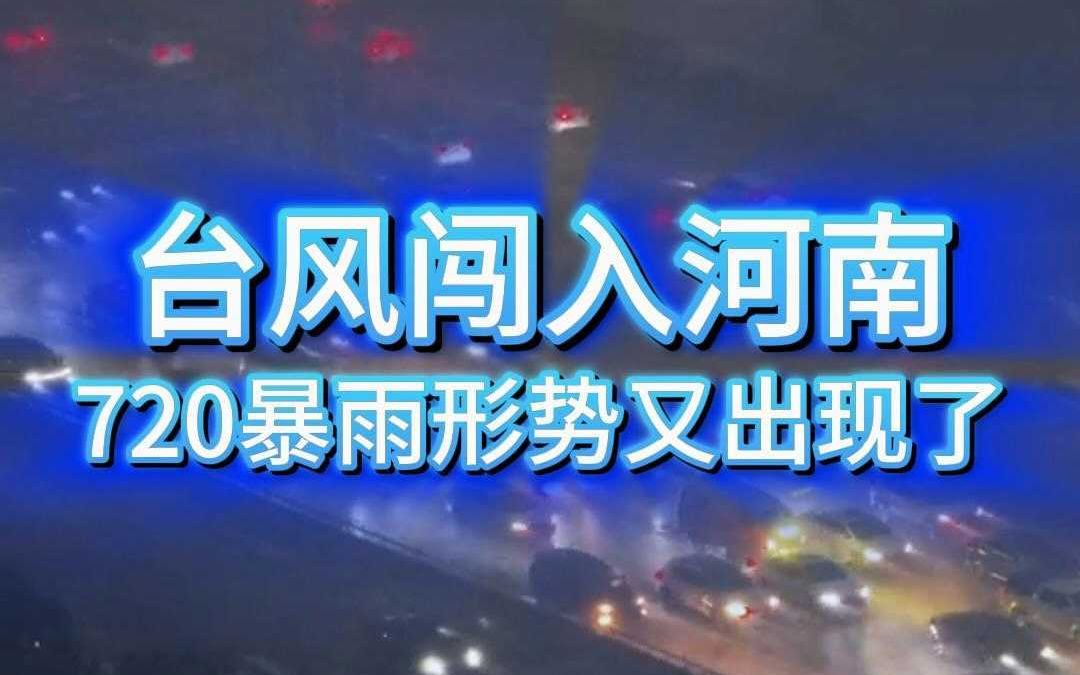 台风闯入河南
720暴雨形势又出现了